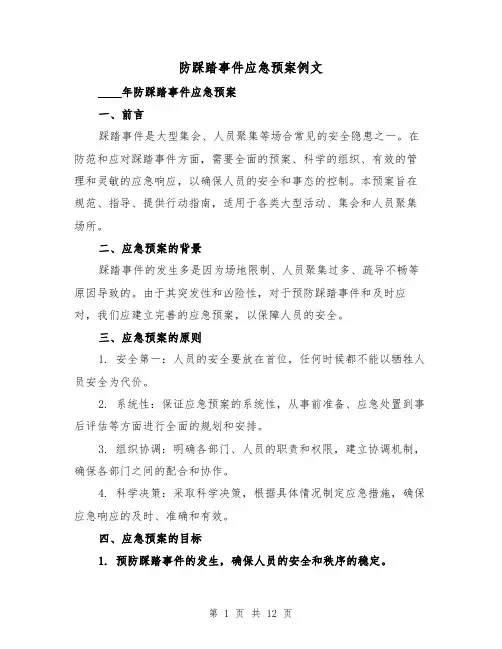 防踩踏事件应急预案例文

____年防踩踏事件应急预案

一、前言

踩踏事件是大型集会、人员聚集等场合常见的安全隐患之一。在防范和应对踩踏事件方面，需要全面的预案、科学的组织、有效的管理和灵敏的应急响应，以确保人员的安全和事态的控制。本预案旨在规范、指导、提供行动指南，适用于各类大型活动、集会和人员聚集场所。

二、应急预案的背景

踩踏事件的发生多是因为场地限制、人员聚集过多、疏导不畅等原因导致的。由于其突发性和凶险性，对于预防踩踏事件和及时应对，我们应建立完善的应急预案，以保障人员的安全。

三、应急预案的原则

1. 安全第一：人员的安全要放在首位，任何时候都不能以牺牲人员安全为代价。

2. 系统性：保证应急预案的系统性，从事前准备、应急处置到事后评估等方面进行全面的规划和安排。

3. 组织协调：明确各部门、人员的职责和权限，建立协调机制，确保各部门之间的配合和协作。

4. 科学决策：采取科学决策，根据具体情况制定应急措施，确保应急响应的及时、准确和有效。

四、应急预案的目标

1. 预防踩踏事件的发生，确保人员的安全和秩序的稳定。

第 1 页 共 12 页